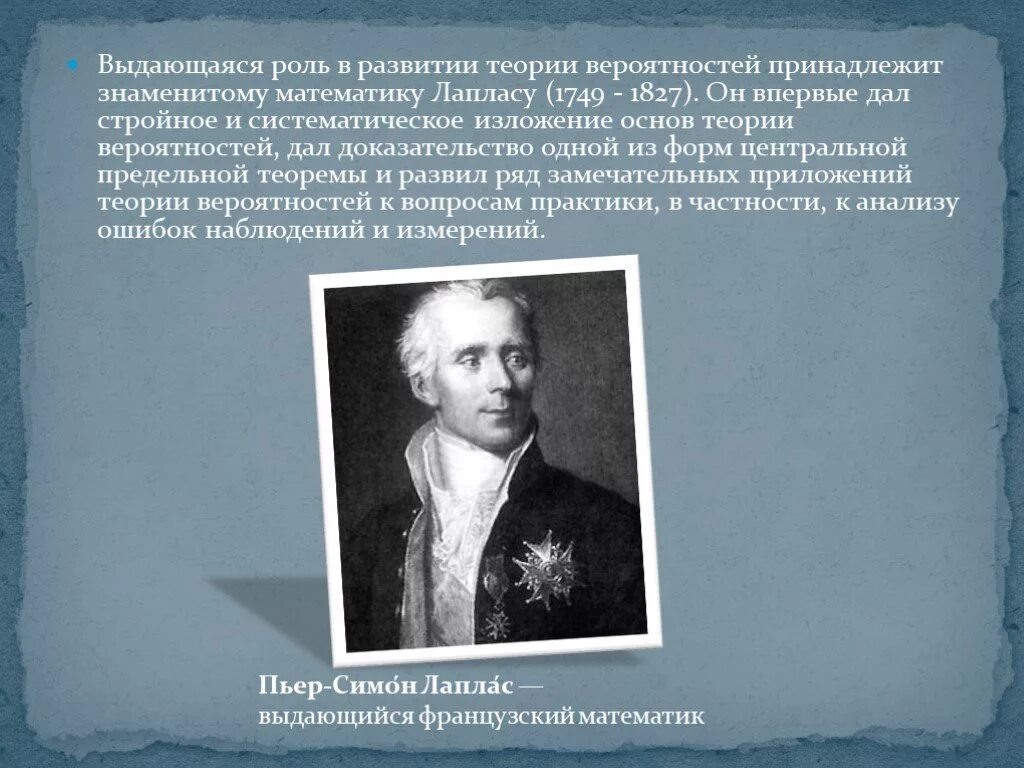 Выдающаяся роль в развитии теории вероятностей принадлежит знаменитому математику Лапласу (1749 - 1827). Он впервые дал стройное и систематическое изложение основ теории вероятностей, дал доказательство одной из форм центральной предельной теоремы и развил ряд замечательных приложений теории вероятностей к вопросам практики, в частности, к анализу ошибок наблюдений и измерений.

Пьер-Симо́н Лапла́с — выдающийся французский математик